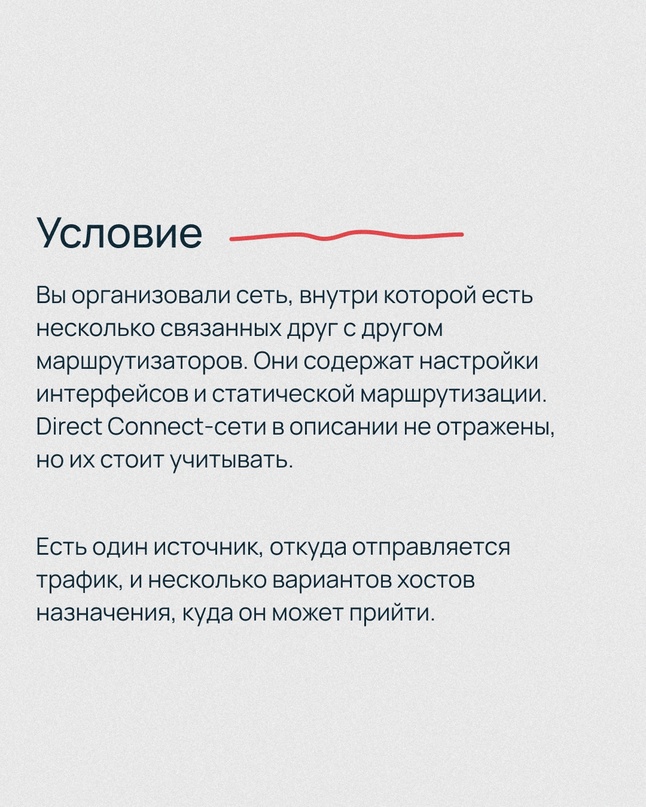 Условие

Вы организовали сеть, внутри которой есть несколько связанных друг с другом маршрутизаторов. Они содержат настройки интерфейсов и статической маршрутизации. Direct Connect-сети в описании не отражены, но их стоит учитывать.

Есть один источник, откуда отправляется трафик, и несколько вариантов хостов назначения, куда он может прийти.